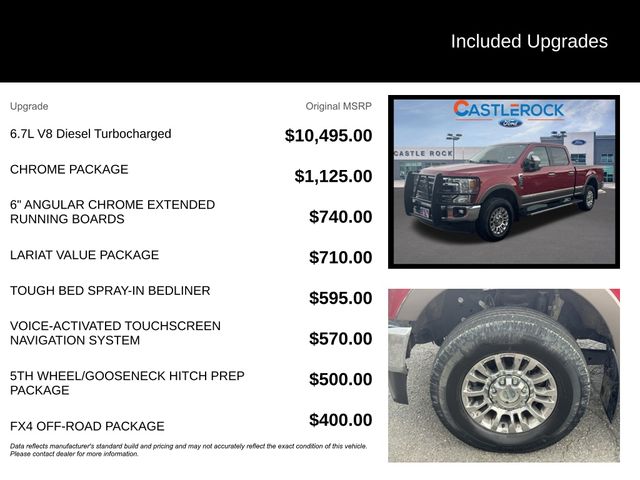 Included Upgrades

| Upgrade | Original MSRP |
|---|---|
| 6.7L V8 Diesel Turbocharged | $10,495.00 |
| CHROME PACKAGE | $1,125.00 |
| 6" ANGULAR CHROME EXTENDED RUNNING BOARDS | $740.00 |
| LARIAT VALUE PACKAGE | $710.00 |
| TOUGH BED SPRAY-IN BEDLINER | $595.00 |
| VOICE-ACTIVATED TOUCHSCREEN NAVIGATION SYSTEM | $570.00 |
| 5TH WHEEL/GOOSENECK HITCH PREP PACKAGE | $500.00 |
| FX4 OFF-ROAD PACKAGE | $400.00 |

Data reflects manufacturer's standard build and pricing and may not accurately reflect the exact condition of this vehicle. Please contact dealer for more information.

CASTLEROCK
Ford
CASTLE ROCK
Ford